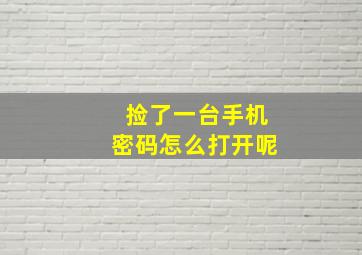 捡了一台手机
密码怎么打开呢